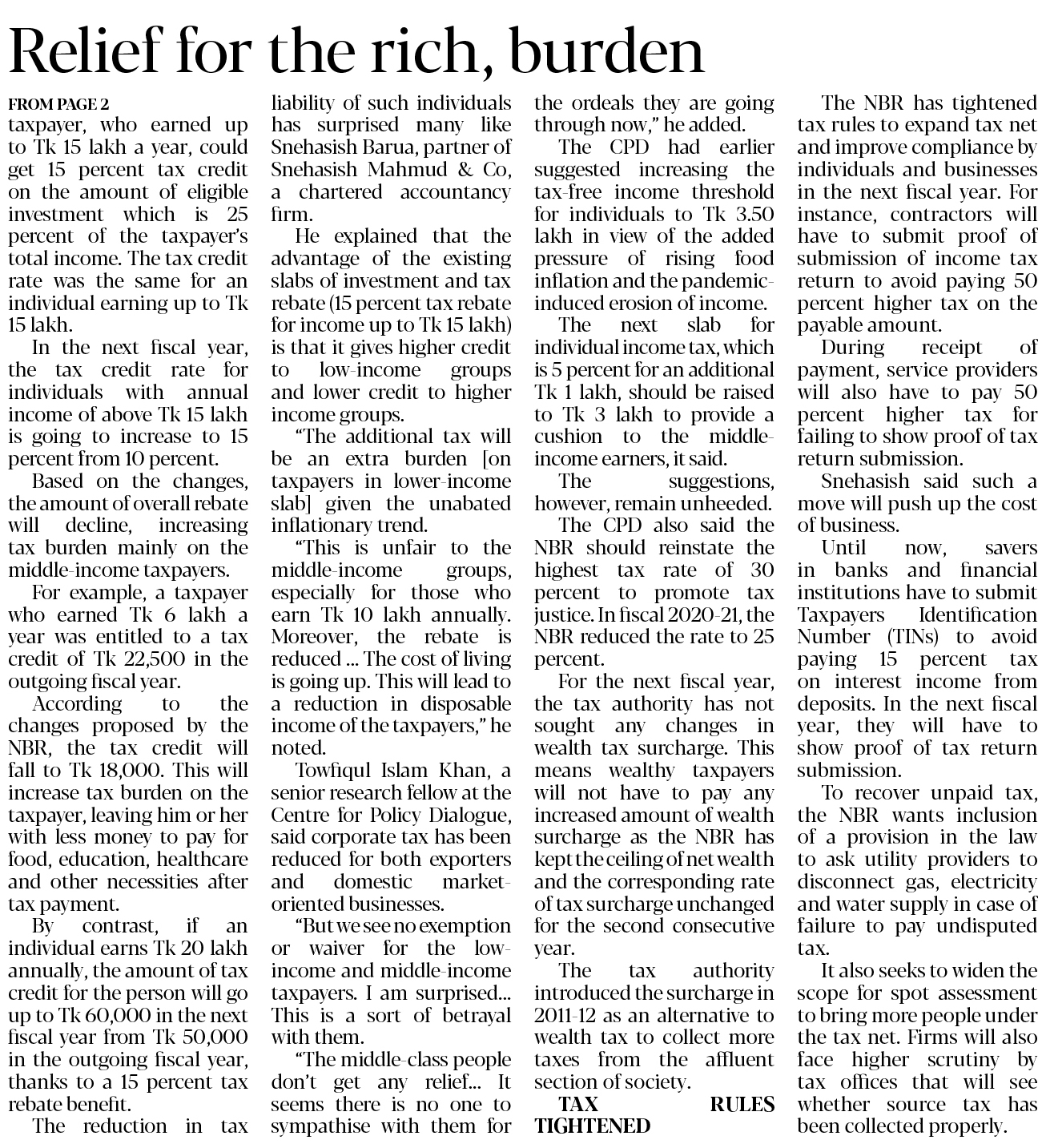 Relief for the rich, burden

FROM PAGE 2
taxpayer, who earned up to Tk 15 lakh a year, could get 15 percent tax credit on the amount of eligible investment which is 25 percent of the taxpayer's total income. The tax credit rate was the same for an individual earning up to Tk 15 lakh.

In the next fiscal year, the tax credit rate for individuals with annual income of above Tk 15 lakh is going to increase to 15 percent from 10 percent.

Based on the changes, the amount of overall rebate will decline, increasing tax burden mainly on the middle-income taxpayers.

For example, a taxpayer who earned Tk 6 lakh a year was entitled to a tax credit of Tk 22,500 in the outgoing fiscal year.

According to the changes proposed by the NBR, the tax credit will fall to Tk 18,000. This will increase tax burden on the taxpayer, leaving him or her with less money to pay for food, education, healthcare and other necessities after tax payment.

By contrast, if an individual earns Tk 20 lakh annually, the amount of tax credit for the person will go up to Tk 60,000 in the next fiscal year from Tk 50,000 in the outgoing fiscal year, thanks to a 15 percent tax rebate benefit.

The reduction in tax liability of such individuals has surprised many like Snehasish Barua, partner of Snehasish Mahmud & Co, a chartered accountancy firm.

He explained that the advantage of the existing slabs of investment and tax rebate (15 percent tax rebate for income up to Tk 15 lakh) is that it gives higher credit to low-income groups and lower credit to higher income groups.

"The additional tax will be an extra burden [on taxpayers in lower-income slab] given the unabated inflationary trend.

"This is unfair to the middle-income groups, especially for those who earn Tk 10 lakh annually. Moreover, the rebate is reduced ... The cost of living is going up. This will lead to a reduction in disposable income of the taxpayers," he noted.

Towfiqul Islam Khan, a senior research fellow at the Centre for Policy Dialogue, said corporate tax has been reduced for both exporters and domestic market-oriented businesses.

"But we see no exemption or waiver for the low-income and middle-income taxpayers. I am surprised... This is a sort of betrayal with them.

"The middle-class people don't get any relief... It seems there is no one to sympathise with them for the ordeals they are going through now," he added.

The CPD had earlier suggested increasing the tax-free income threshold for individuals to Tk 3.50 lakh in view of the added pressure of rising food inflation and the pandemic-induced erosion of income.

The next slab for individual income tax, which is 5 percent for an additional Tk 1 lakh, should be raised to Tk 3 lakh to provide a cushion to the middle-income earners, it said.

The suggestions, however, remain unheeded.

The CPD also said the NBR should reinstate the highest tax rate of 30 percent to promote tax justice. In fiscal 2020-21, the NBR reduced the rate to 25 percent.

For the next fiscal year, the tax authority has not sought any changes in wealth tax surcharge. This means wealthy taxpayers will not have to pay any increased amount of wealth surcharge as the NBR has kept the ceiling of net wealth and the corresponding rate of tax surcharge unchanged for the second consecutive year.

The tax authority introduced the surcharge in 2011-12 as an alternative to wealth tax to collect more taxes from the affluent section of society.

TAX RULES TIGHTENED

The NBR has tightened tax rules to expand tax net and improve compliance by individuals and businesses in the next fiscal year. For instance, contractors will have to submit proof of submission of income tax return to avoid paying 50 percent higher tax on the payable amount.

During receipt of payment, service providers will also have to pay 50 percent higher tax for failing to show proof of tax return submission.

Snehasish said such a move will push up the cost of business.

Until now, savers in banks and financial institutions have to submit Taxpayers Identification Number (TINs) to avoid paying 15 percent tax on interest income from deposits. In the next fiscal year, they will have to show proof of tax return submission.

To recover unpaid tax, the NBR wants inclusion of a provision in the law to ask utility providers to disconnect gas, electricity and water supply in case of failure to pay undisputed tax.

It also seeks to widen the scope for spot assessment to bring more people under the tax net. Firms will also face higher scrutiny by tax offices that will see whether source tax has been collected properly.